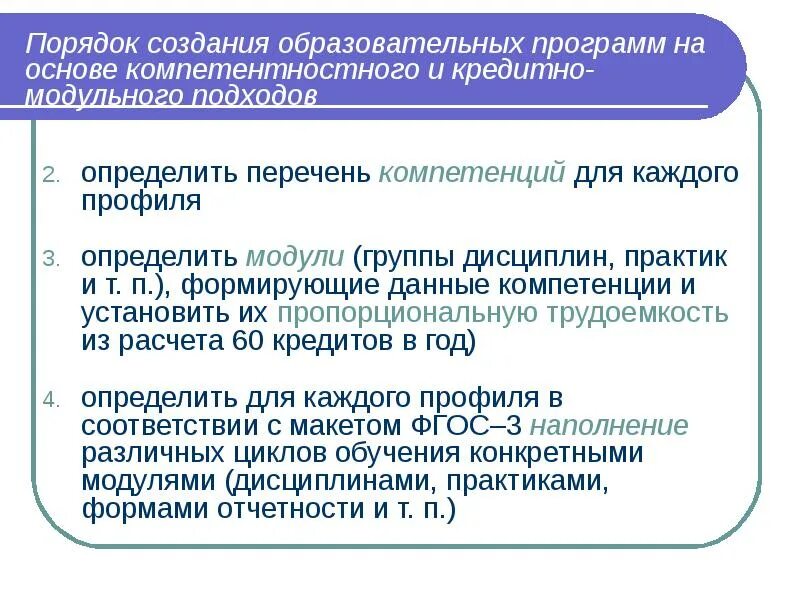 Порядок создания образовательных программ на основе компетентностного и кредитно-модульного подходов

2. определить перечень компетенций для каждого профиля

3. определить модули (группы дисциплин, практик и т. п.), формирующие данные компетенции и установить их пропорциональную трудоемкость из расчета 60 кредитов в год)

4. определить для каждого профиля в соответствии с макетом ФГОС–3 наполнение различных циклов обучения конкретными модулями (дисциплинами, практиками, формами отчетности и т. п.)